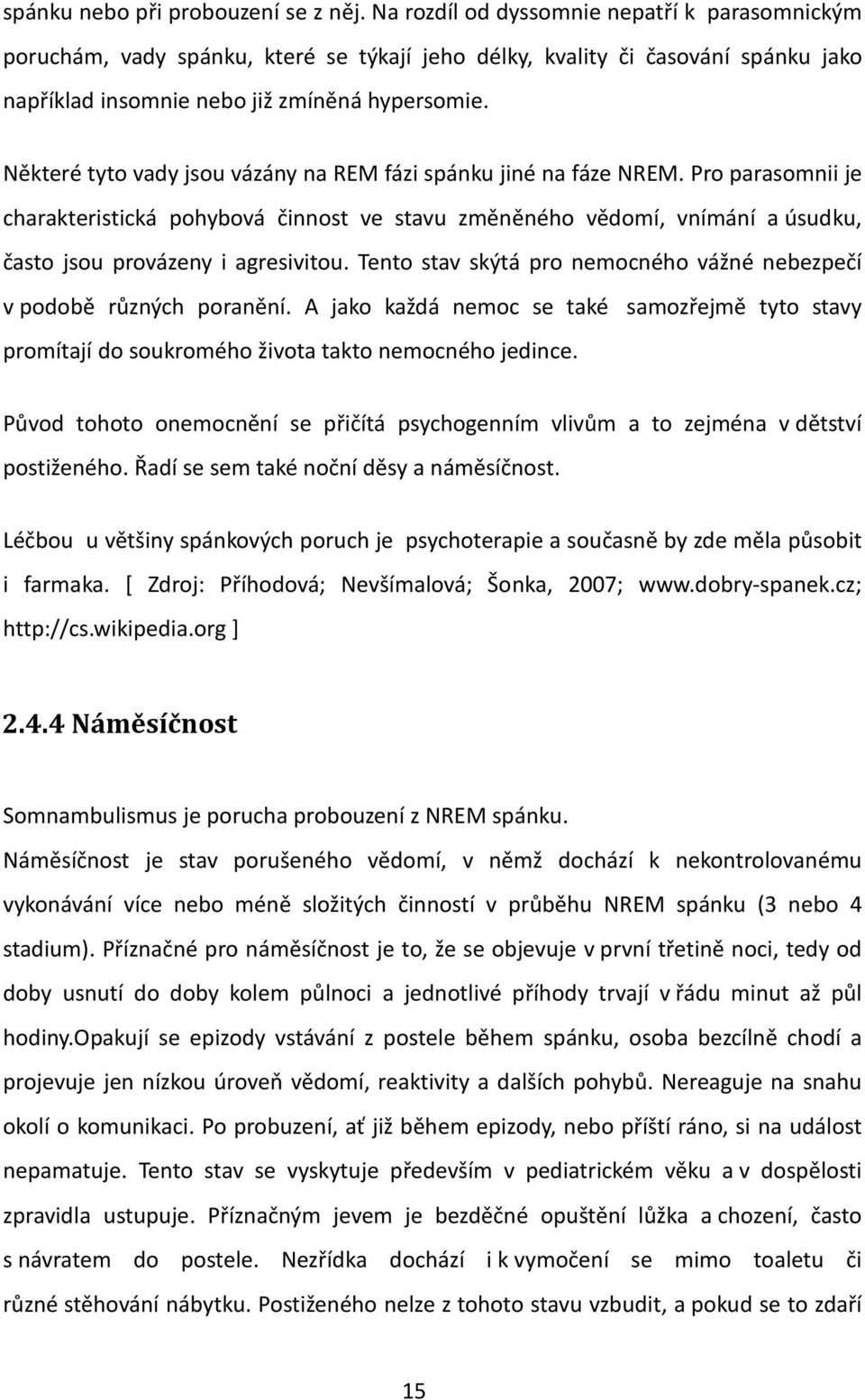 spánku nebo při probouzení se z něj. Na rozdíl od dyssomnie nepatří k parasomnickým poruchám, vady spánku, které se týkají jeho délky, kvality či časování spánku jako například insomnie nebo již zmíněná hypersomie.

Některé tyto vady jsou vázány na REM fázi spánku jiné na fáze NREM. Pro parasomnii je charakteristická pohybová činnost ve stavu změněného vědomí, vnímání a úsudku, často jsou provázeny i agresivitou. Tento stav skýtá pro nemocného vážné nebezpečí v podobě různých poranění. A jako každá nemoc se také samozřejmě tyto stavy promítají do soukromého života takto nemocného jedince.

Původ tohoto onemocnění se přičítá psychogenním vlivům a to zejména v dětství postiženého. Řadí se sem také noční děsy a náměsíčnost.

Léčbou u většiny spánkových poruch je psychoterapie a současně by zde měla působit i farmaka. [ Zdroj: Příhodová; Nevšímalová; Šonka, 2007; www.dobry-spanek.cz; http://cs.wikipedia.org ]

2.4.4 Náměsíčnost

Somnambulismus je porucha probouzení z NREM spánku.

Náměsíčnost je stav porušeného vědomí, v němž dochází k nekontrolovanému vykonávání více nebo méně složitých činností v průběhu NREM spánku (3 nebo 4 stadium). Příznačné pro náměsíčnost je to, že se objevuje v první třetině noci, tedy od doby usnutí do doby kolem půlnoci a jednotlivé příhody trvají v řádu minut až půl hodiny.opakují se epizody vstávání z postele během spánku, osoba bezcílně chodí a projevuje jen nízkou úroveň vědomí, reaktivity a dalších pohybů. Nereaguje na snahu okolí o komunikaci. Po probuzení, ať již během epizody, nebo příští ráno, si na událost nepamatuje. Tento stav se vyskytuje především v pediatrickém věku a v dospělosti zpravidla ustupuje. Příznačným jevem je bezděčné opuštění lůžka a chození, často s návratem do postele. Nezřídka dochází i k vymočení se mimo toaletu či různé stěhování nábytku. Postiženého nelze z tohoto stavu vzbudit, a pokud se to zdaří

15